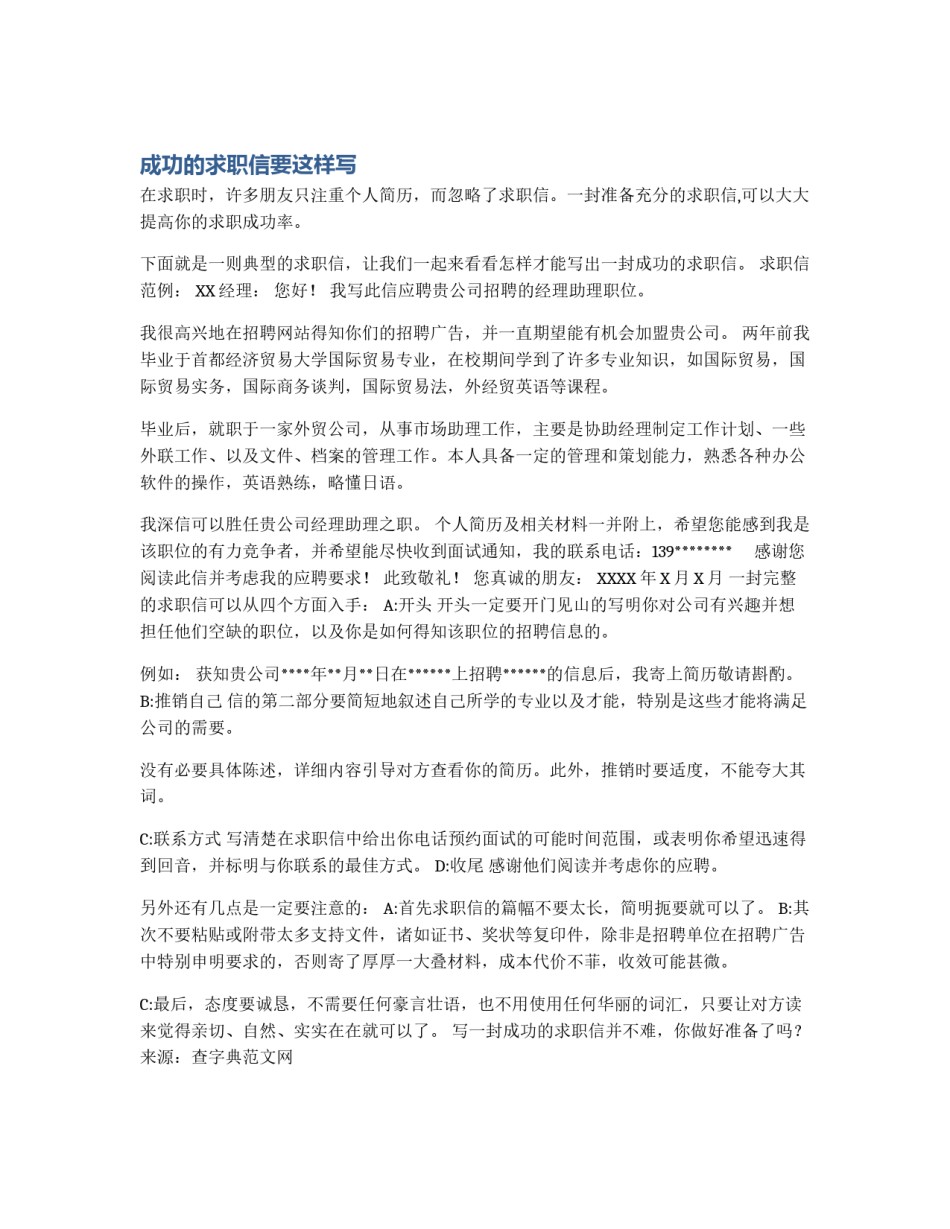 成功的求职信要这样写

在求职时，许多朋友只注重个人简历，而忽略了求职信。一封准备充分的求职信,可以大大提高你的求职成功率。

下面就是一则典型的求职信，让我们一起来看看怎样才能写出一封成功的求职信。 求职信范例： XX 经理： 您好！ 我写此信应聘贵公司招聘的经理助理职位。

我很高兴地在招聘网站得知你们的招聘广告，并一直期望能有机会加盟贵公司。 两年前我毕业于首都经济贸易大学国际贸易专业，在校期间学到了许多专业知识，如国际贸易，国际贸易实务，国际商务谈判，国际贸易法，外经贸英语等课程。

毕业后，就职于一家外贸公司，从事市场助理工作，主要是协助经理制定工作计划、一些外联工作、以及文件、档案的管理工作。本人具备一定的管理和策划能力，熟悉各种办公软件的操作，英语熟练，略懂日语。

我深信可以胜任贵公司经理助理之职。 个人简历及相关材料一并附上，希望您能感到我是该职位的有力竞争者，并希望能尽快收到面试通知，我的联系电话：139******** 感谢您阅读此信并考虑我的应聘要求！ 此致敬礼！ 您真诚的朋友： XXXX 年 X 月 X 月 一封完整的求职信可以从四个方面入手： A:开头 开头一定要开门见山的写明你对公司有兴趣并想担任他们空缺的职位，以及你是如何得知该职位的招聘信息的。

例如： 获知贵公司****年**月**日在******上招聘******的信息后，我寄上简历敬请斟酌。 B:推销自己 信的第二部分要简短地叙述自己所学的专业以及才能，特别是这些才能将满足公司的需要。

没有必要具体陈述，详细内容引导对方查看你的简历。此外，推销时要适度，不能夸大其词。

C:联系方式 写清楚在求职信中给出你电话预约面试的可能时间范围，或表明你希望迅速得到回音，并标明与你联系的最佳方式。 D:收尾 感谢他们阅读并考虑你的应聘。

另外还有几点是一定要注意的： A:首先求职信的篇幅不要太长，简明扼要就可以了。 B:其次不要粘贴或附带太多支持文件，诸如证书、奖状等复印件，除非是招聘单位在招聘广告中特别申明要求的，否则寄了厚厚一大叠材料，成本代价不菲，收效可能甚微。

C:最后，态度要诚恳，不需要任何豪言壮语，也不用使用任何华丽的词汇，只要让对方读来觉得亲切、自然、实实在在就可以了。 写一封成功的求职信并不难，你做好准备了吗？ 来源：查字典范文网